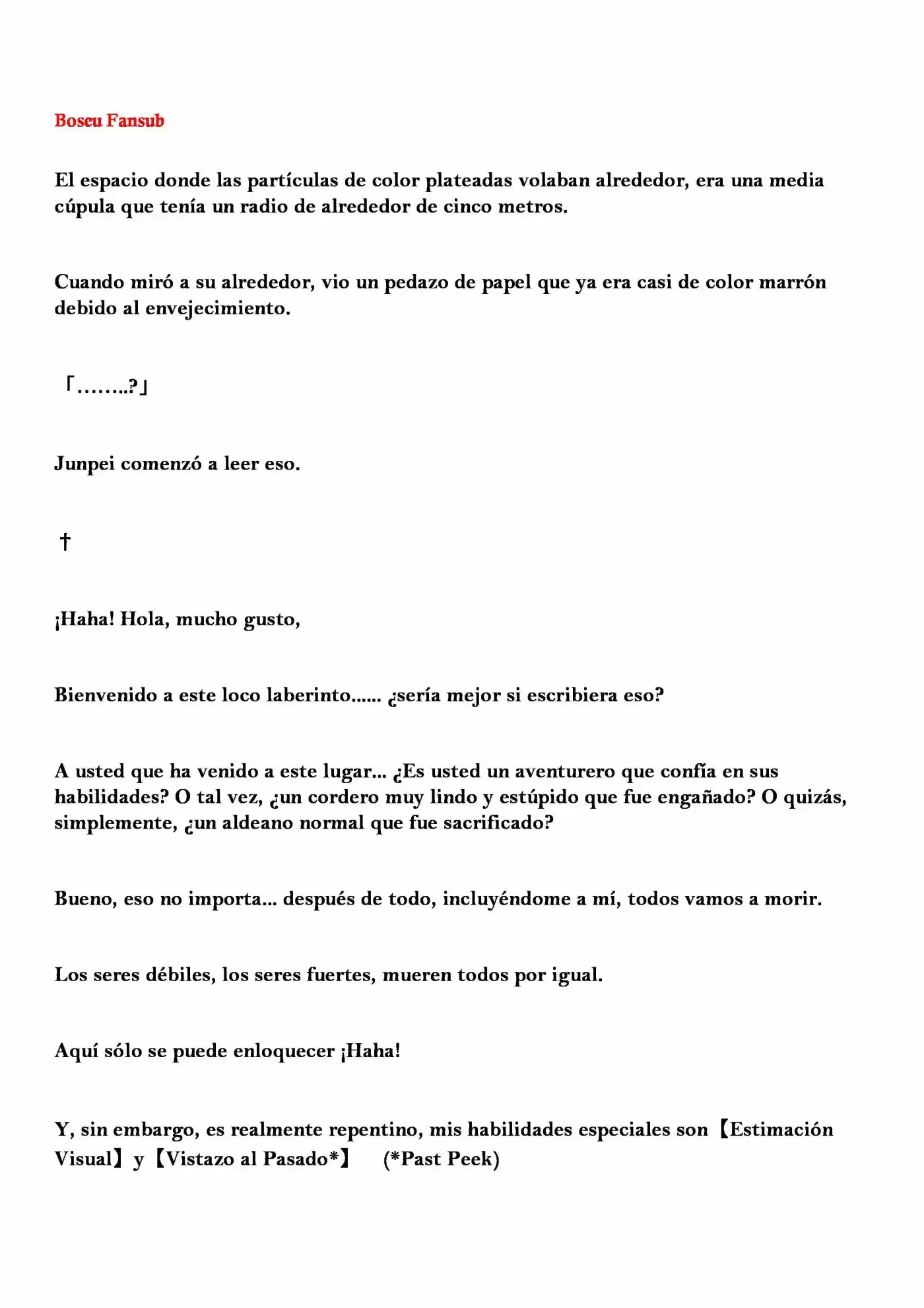 Boseu Fansub

El espacio donde las partículas de color plateadas volaban alrededor, era una media cúpula que tenía un radio de alrededor de cinco metros.

Cuando miró a su alrededor, vio un pedazo de papel que ya era casi de color marrón debido al envejecimiento.

「……..?」

Junpei comenzó a leer eso.

†

¡Haha! Hola, mucho gusto,

Bienvenido a este loco laberinto...... ¿sería mejor si escribiera eso?

A usted que ha venido a este lugar... ¿Es usted un aventurero que confía en sus habilidades? O tal vez, ¿un cordero muy lindo y estúpido que fue engañado? O quizás, simplemente, ¿un aldeano normal que fue sacrificado?

Bueno, eso no importa... después de todo, incluyéndome a mí, todos vamos a morir.

Los seres débiles, los seres fuertes, mueren todos por igual.

Aquí sólo se puede enloquecer ¡Haha!

Y, sin embargo, es realmente repentino, mis habilidades especiales son【Estimación Visual】y【Vistazo al Pasado*】 (*Past Peek)